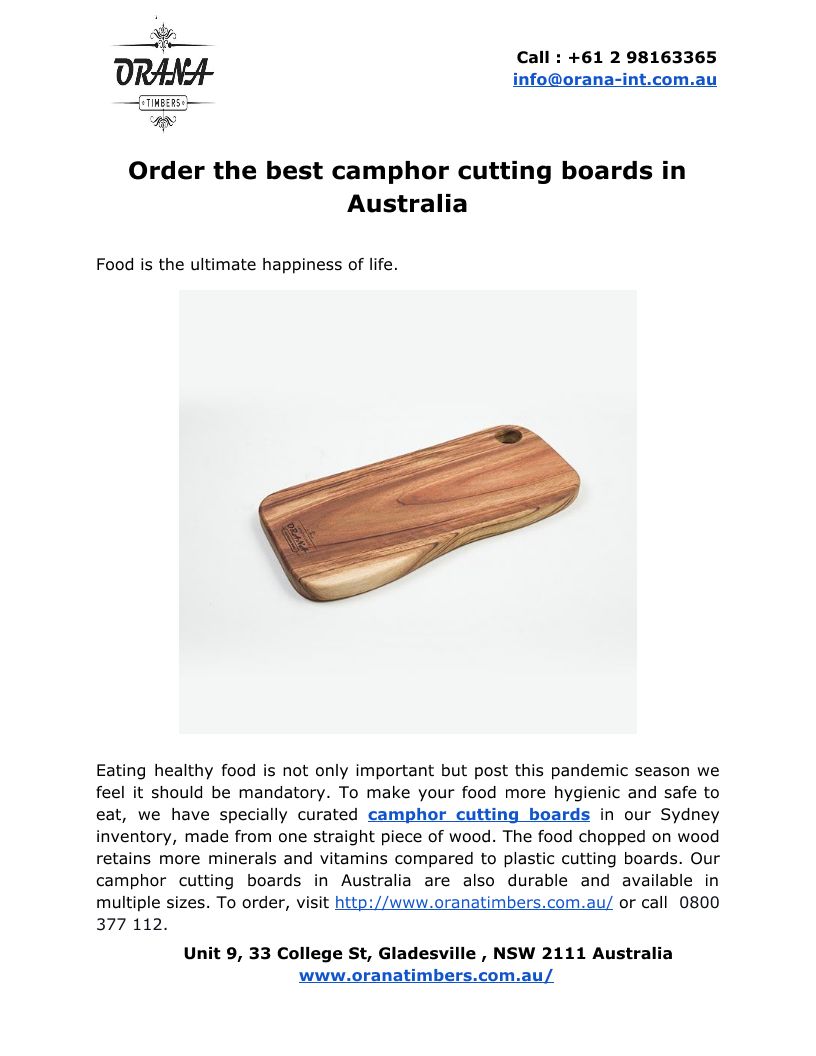 ORANA
TIMBERS

Call : +61 2 98163365
info@orana-int.com.au

Order the best camphor cutting boards in Australia

Food is the ultimate happiness of life.

Eating healthy food is not only important but post this pandemic season we feel it should be mandatory. To make your food more hygienic and safe to eat, we have specially curated camphor cutting boards in our Sydney inventory, made from one straight piece of wood. The food chopped on wood retains more minerals and vitamins compared to plastic cutting boards. Our camphor cutting boards in Australia are also durable and available in multiple sizes. To order, visit http://www.oranatimbers.com.au/ or call 0800 377 112.

Unit 9, 33 College St, Gladesville , NSW 2111 Australia
www.oranatimbers.com.au/